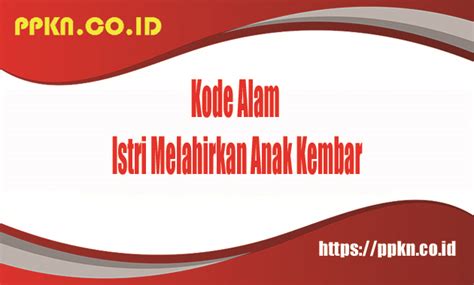 PPKN.CO.ID

Kode Alam
Istri Melahirkan Anak Kembar

https://ppkn.co.id